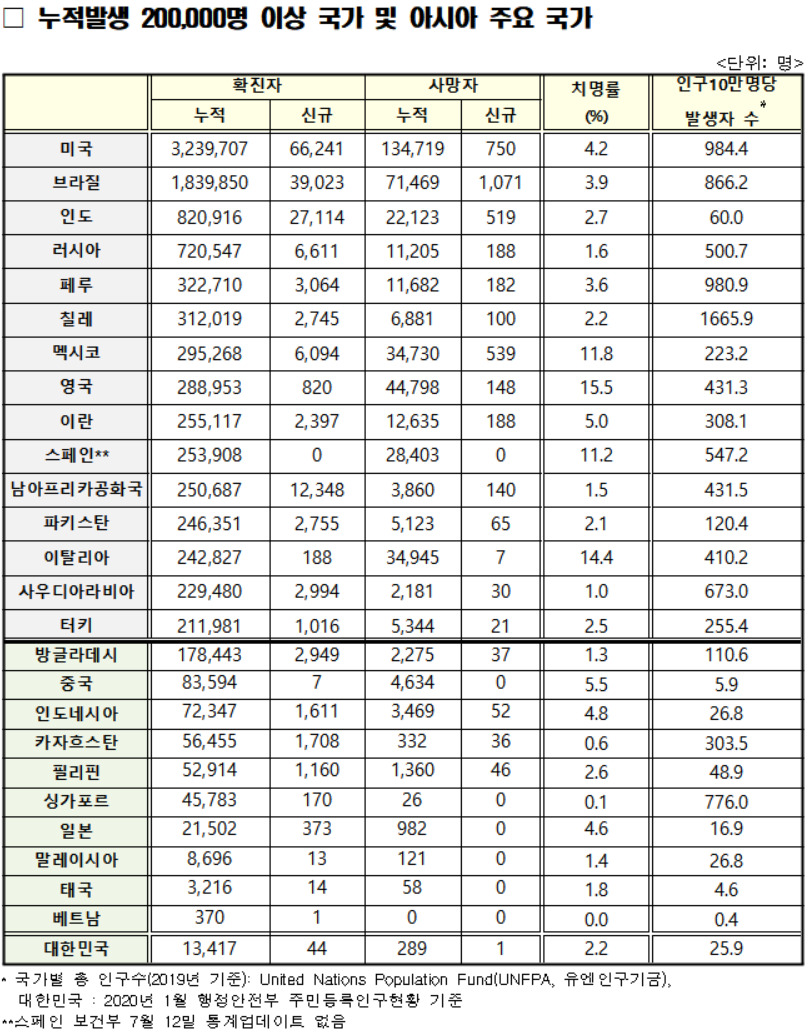 □ 누적발생 200,000명 이상 국가 및 아시아 주요 국가

<단위: 명>

| | 확진자 누적 | 확진자 신규 | 사망자 누적 | 사망자 신규 | 치명률 (%) | 인구10만명당 발생자 수* |
|---|---|---|---|---|---|---|
| 미국 | 3,239,707 | 66,241 | 134,719 | 750 | 4.2 | 984.4 |
| 브라질 | 1,839,850 | 39,023 | 71,469 | 1,071 | 3.9 | 866.2 |
| 인도 | 820,916 | 27,114 | 22,123 | 519 | 2.7 | 60.0 |
| 러시아 | 720,547 | 6,611 | 11,205 | 188 | 1.6 | 500.7 |
| 페루 | 322,710 | 3,064 | 11,682 | 182 | 3.6 | 980.9 |
| 칠레 | 312,019 | 2,745 | 6,881 | 100 | 2.2 | 1665.9 |
| 멕시코 | 295,268 | 6,094 | 34,730 | 539 | 11.8 | 223.2 |
| 영국 | 288,953 | 820 | 44,798 | 148 | 15.5 | 431.3 |
| 이란 | 255,117 | 2,397 | 12,635 | 188 | 5.0 | 308.1 |
| 스페인** | 253,908 | 0 | 28,403 | 0 | 11.2 | 547.2 |
| 남아프리카공화국 | 250,687 | 12,348 | 3,860 | 140 | 1.5 | 431.5 |
| 파키스탄 | 246,351 | 2,755 | 5,123 | 65 | 2.1 | 120.4 |
| 이탈리아 | 242,827 | 188 | 34,945 | 7 | 14.4 | 410.2 |
| 사우디아라비아 | 229,480 | 2,994 | 2,181 | 30 | 1.0 | 673.0 |
| 터키 | 211,981 | 1,016 | 5,344 | 21 | 2.5 | 255.4 |
| 방글라데시 | 178,443 | 2,949 | 2,275 | 37 | 1.3 | 110.6 |
| 중국 | 83,594 | 7 | 4,634 | 0 | 5.5 | 5.9 |
| 인도네시아 | 72,347 | 1,611 | 3,469 | 52 | 4.8 | 26.8 |
| 카자흐스탄 | 56,455 | 1,708 | 332 | 36 | 0.6 | 303.5 |
| 필리핀 | 52,914 | 1,160 | 1,360 | 46 | 2.6 | 48.9 |
| 싱가포르 | 45,783 | 170 | 26 | 0 | 0.1 | 776.0 |
| 일본 | 21,502 | 373 | 982 | 0 | 4.6 | 16.9 |
| 말레이시아 | 8,696 | 13 | 121 | 0 | 1.4 | 26.8 |
| 태국 | 3,216 | 14 | 58 | 0 | 1.8 | 4.6 |
| 베트남 | 370 | 1 | 0 | 0 | 0.0 | 0.4 |
| 대한민국 | 13,417 | 44 | 289 | 1 | 2.2 | 25.9 |

* 국가별 총 인구수(2019년 기준): United Nations Population Fund(UNFPA, 유엔인구기금), 대한민국 : 2020년 1월 행정안전부 주민등록인구현황 기준
**스페인 보건부 7월 12일 통계업데이트 없음